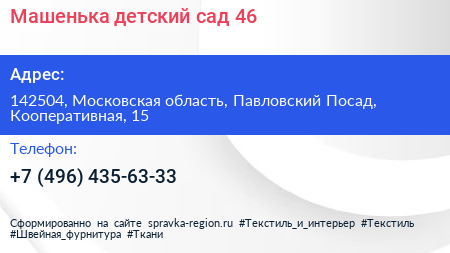 Машенька детский сад 46

Адрес:

142504, Московская область, Павловский Посад, Кооперативная, 15

Телефон:

+7 (496) 435-63-33

Сформированно на сайте spravka-region.ru #Текстиль_и_интерьер #Текстиль #Швейная_фурнитура #Ткани